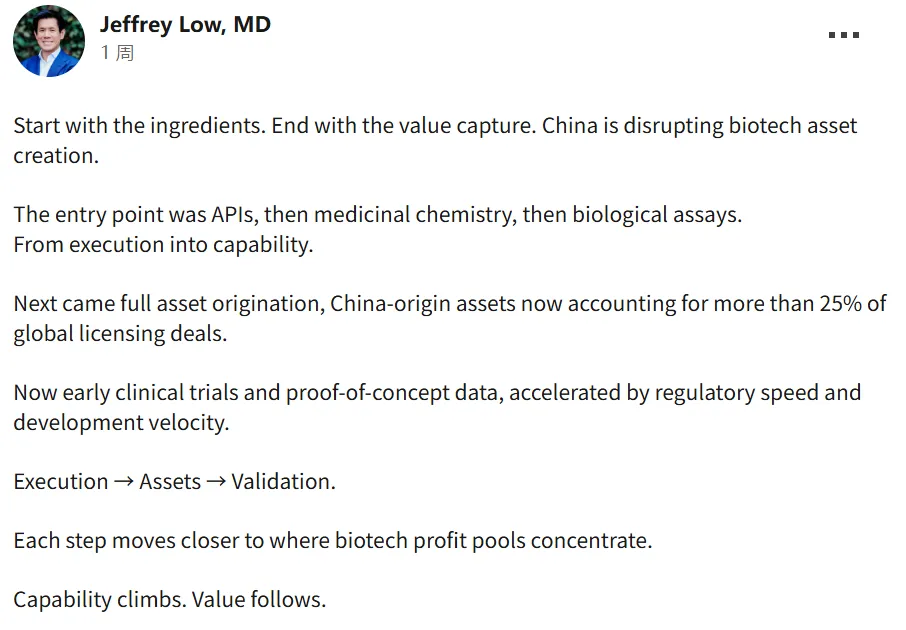 Jeffrey Low, MD
1 周
...

Start with the ingredients. End with the value capture. China is disrupting biotech asset creation.

The entry point was APIs, then medicinal chemistry, then biological assays.
From execution into capability.

Next came full asset origination, China-origin assets now accounting for more than 25% of global licensing deals.

Now early clinical trials and proof-of-concept data, accelerated by regulatory speed and development velocity.

Execution → Assets → Validation.

Each step moves closer to where biotech profit pools concentrate.

Capability climbs. Value follows.